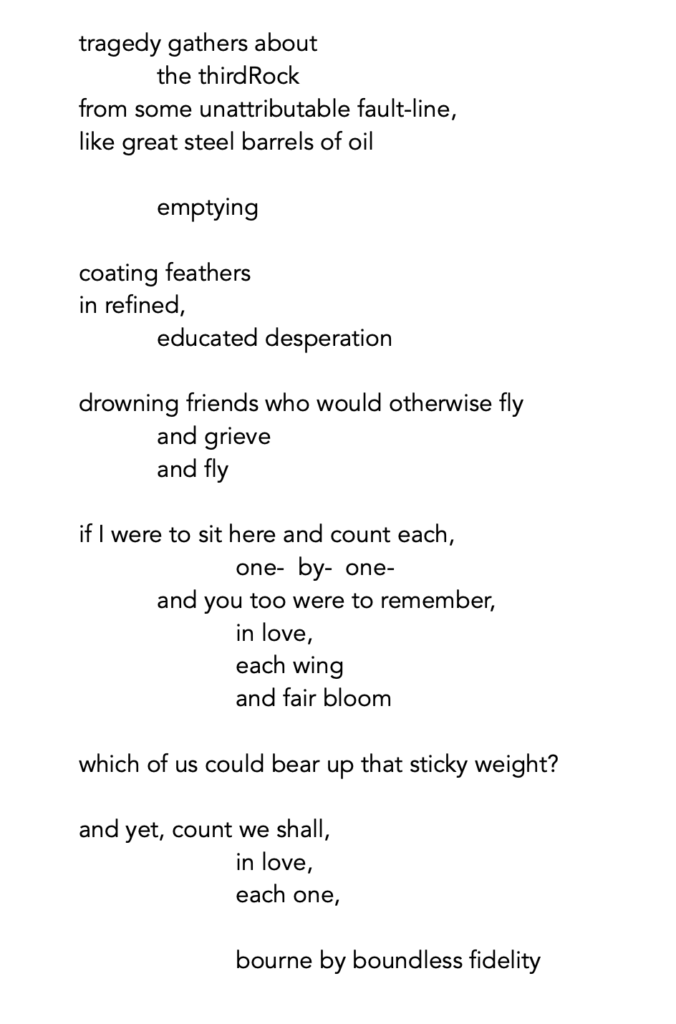 tragedy gathers about
the thirdRock
from some unattributable fault-line,
like great steel barrels of oil

emptying

coating feathers
in refined,
educated desperation

drowning friends who would otherwise fly
and grieve
and fly

if I were to sit here and count each,
one- by- one-
and you too were to remember,
in love,
each wing
and fair bloom

which of us could bear up that sticky weight?

and yet, count we shall,
in love,
each one,

bourne by boundless fidelity